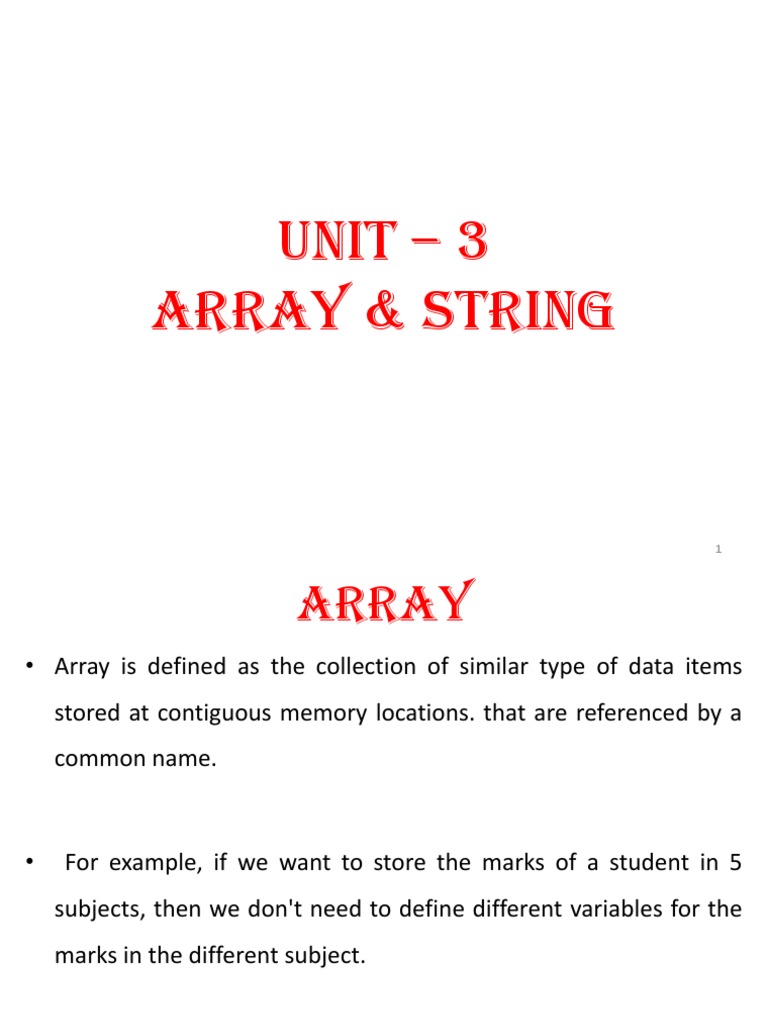 UNIT – 3
ARRAY & STRING

1

ARRAY

• Array is defined as the collection of similar type of data items stored at contiguous memory locations. that are referenced by a common name.

• For example, if we want to store the marks of a student in 5 subjects, then we don't need to define different variables for the marks in the different subject.